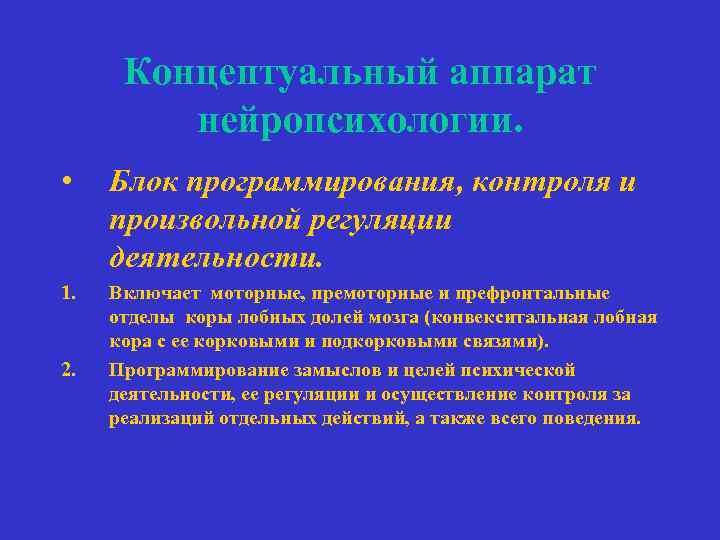 Концептуальный аппарат нейропсихологии.

• Блок программирования, контроля и произвольной регуляции деятельности.

1. Включает моторные, премоторные и префронтальные отделы коры лобных долей мозга (конвекситальная лобная кора с ее корковыми и подкорковыми связями).

2. Программирование замыслов и целей психической деятельности, ее регуляции и осуществление контроля за реализаций отдельных действий, а также всего поведения.